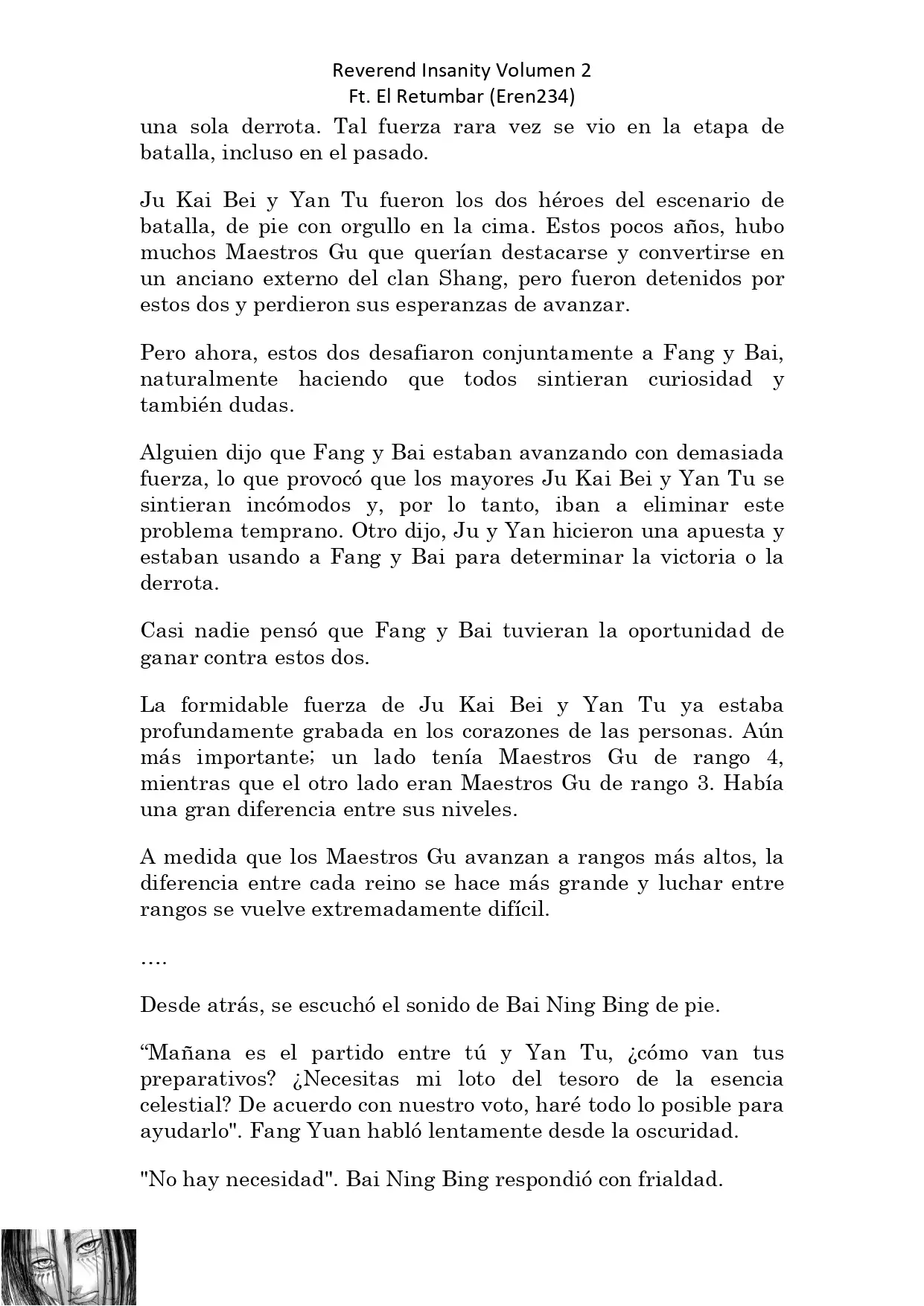 Reverend Insanity Volumen 2
Ft. El Retumbar (Eren234)

una sola derrota. Tal fuerza rara vez se vio en la etapa de batalla, incluso en el pasado.

Ju Kai Bei y Yan Tu fueron los dos héroes del escenario de batalla, de pie con orgullo en la cima. Estos pocos años, hubo muchos Maestros Gu que querían destacarse y convertirse en un anciano externo del clan Shang, pero fueron detenidos por estos dos y perdieron sus esperanzas de avanzar.

Pero ahora, estos dos desafiaron conjuntamente a Fang y Bai, naturalmente haciendo que todos sintieran curiosidad y también dudas.

Alguien dijo que Fang y Bai estaban avanzando con demasiada fuerza, lo que provocó que los mayores Ju Kai Bei y Yan Tu se sintieran incómodos y, por lo tanto, iban a eliminar este problema temprano. Otro dijo, Ju y Yan hicieron una apuesta y estaban usando a Fang y Bai para determinar la victoria o la derrota.

Casi nadie pensó que Fang y Bai tuvieran la oportunidad de ganar contra estos dos.

La formidable fuerza de Ju Kai Bei y Yan Tu ya estaba profundamente grabada en los corazones de las personas. Aún más importante; un lado tenía Maestros Gu de rango 4, mientras que el otro lado eran Maestros Gu de rango 3. Había una gran diferencia entre sus niveles.

A medida que los Maestros Gu avanzan a rangos más altos, la diferencia entre cada reino se hace más grande y luchar entre rangos se vuelve extremadamente difícil.

….

Desde atrás, se escuchó el sonido de Bai Ning Bing de pie.

“Mañana es el partido entre tú y Yan Tu, ¿cómo van tus preparativos? ¿Necesitas mi loto del tesoro de la esencia celestial? De acuerdo con nuestro voto, haré todo lo posible para ayudarlo". Fang Yuan habló lentamente desde la oscuridad.

"No hay necesidad". Bai Ning Bing respondió con frialdad.